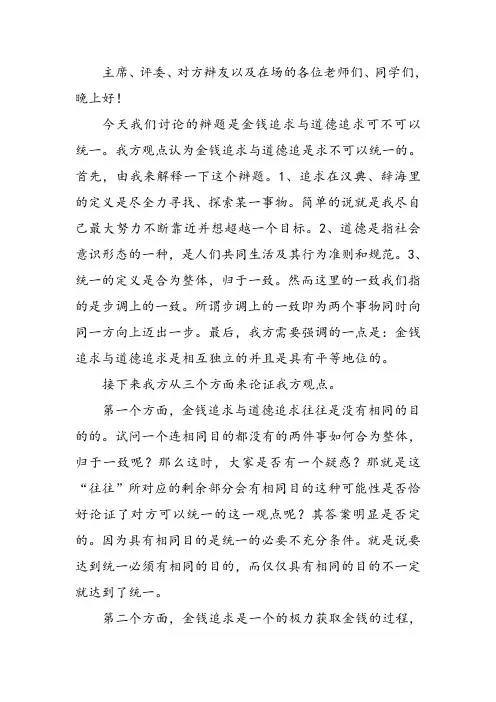 主席、评委、对方辩友以及在场的各位老师们、同学们，晚上好！

今天我们讨论的辩题是金钱追求与道德追求可不可以统一。我方观点认为金钱追求与道德追是求不可以统一的。首先，由我来解释一下这个辩题。1、追求在汉典、辞海里的定义是尽全力寻找、探索某一事物。简单的说就是我尽自己最大努力不断靠近并想超越一个目标。2、道德是指社会意识形态的一种，是人们共同生活及其行为准则和规范。3、统一的定义是合为整体，归于一致。然而这里的一致我们指的是步调上的一致。所谓步调上的一致即为两个事物同时向同一方向上迈出一步。最后，我方需要强调的一点是：金钱追求与道德追求是相互独立的并且是具有平等地位的。

接下来我方从三个方面来论证我方观点。

第一个方面，金钱追求与道德追求往往是没有相同的目的的。试问一个连相同目的都没有的两件事如何合为整体，归于一致呢？那么这时，大家是否有一个疑惑？那就是这“往往”所对应的剩余部分会有相同目的这种可能性是否恰好论证了对方可以统一的这一观点呢？其答案明显是否定的。因为具有相同目的是统一的必要不充分条件。就是说要达到统一必须有相同的目的，而仅仅具有相同的目的不一定就达到了统一。

第二个方面，金钱追求是一个的极力获取金钱的过程，